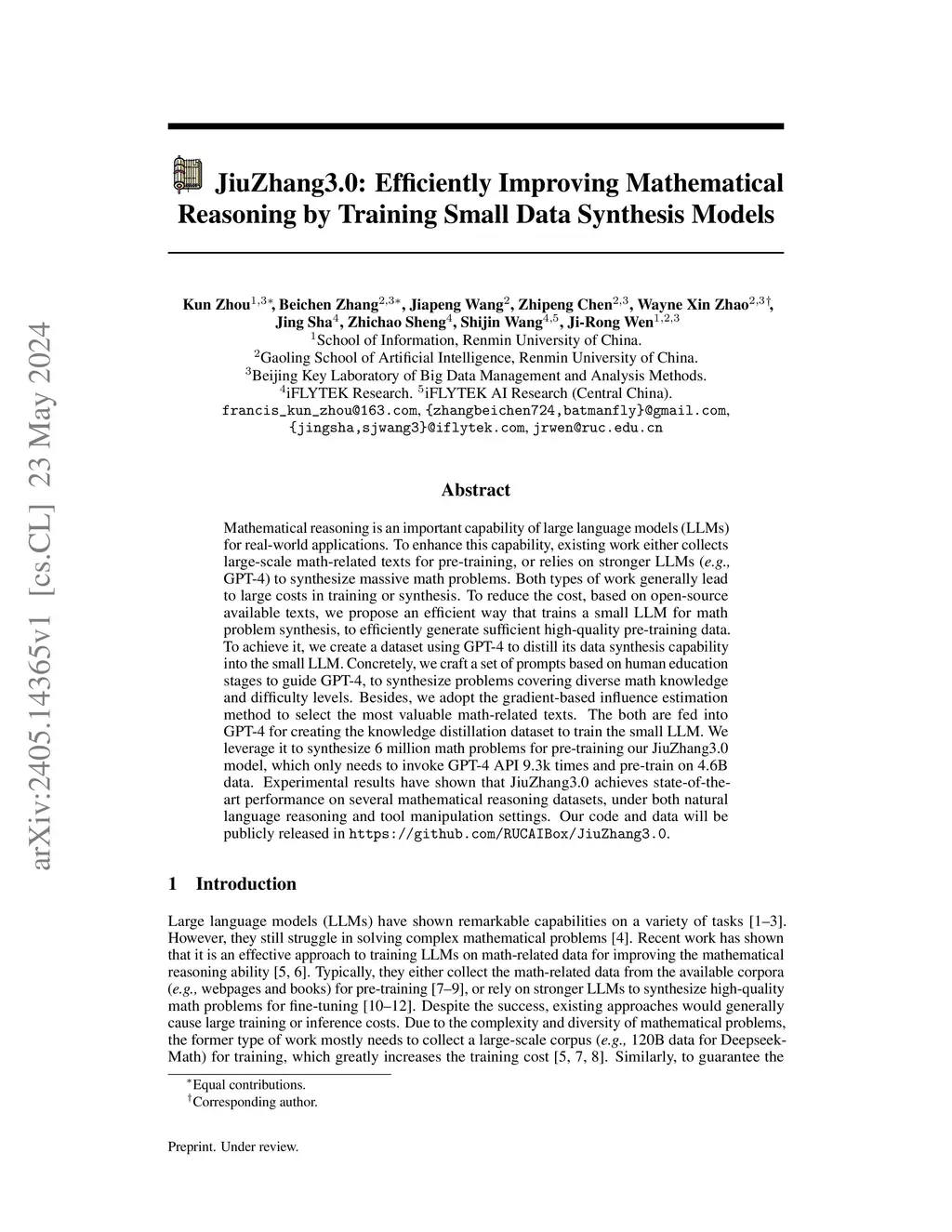 arXiv:2405.14365v1 [cs.CL] 23 May 2024

JiuZhang3.0: Efficiently Improving Mathematical Reasoning by Training Small Data Synthesis Models

Kun Zhou$^{1,3*}$, Beichen Zhang$^{2,3*}$, Jiapeng Wang$^{2}$, Zhipeng Chen$^{2,3}$, Wayne Xin Zhao$^{2,3\dagger}$, Jing Sha$^{4}$, Zhichao Sheng$^{4}$, Shijin Wang$^{4,5}$, Ji-Rong Wen$^{1,2,3}$
$^{1}$School of Information, Renmin University of China.
$^{2}$Gaoling School of Artificial Intelligence, Renmin University of China.
$^{3}$Beijing Key Laboratory of Big Data Management and Analysis Methods.
$^{4}$iFLYTEK Research. $^{5}$iFLYTEK AI Research (Central China).
francis_kun_zhou@163.com, {zhangbeichen724,batmanfly}@gmail.com, {jingsha,sjwang3}@iflytek.com, jrwen@ruc.edu.cn

Abstract

Mathematical reasoning is an important capability of large language models (LLMs) for real-world applications. To enhance this capability, existing work either collects large-scale math-related texts for pre-training, or relies on stronger LLMs (e.g., GPT-4) to synthesize massive math problems. Both types of work generally lead to large costs in training or synthesis. To reduce the cost, based on open-source available texts, we propose an efficient way that trains a small LLM for math problem synthesis, to efficiently generate sufficient high-quality pre-training data. To achieve it, we create a dataset using GPT-4 to distill its data synthesis capability into the small LLM. Concretely, we craft a set of prompts based on human education stages to guide GPT-4, to synthesize problems covering diverse math knowledge and difficulty levels. Besides, we adopt the gradient-based influence estimation method to select the most valuable math-related texts. The both are fed into GPT-4 for creating the knowledge distillation dataset to train the small LLM. We leverage it to synthesize 6 million math problems for pre-training our JiuZhang3.0 model, which only needs to invoke GPT-4 API 9.3k times and pre-train on 4.6B data. Experimental results have shown that JiuZhang3.0 achieves state-of-the-art performance on several mathematical reasoning datasets, under both natural language reasoning and tool manipulation settings. Our code and data will be publicly released in https://github.com/RUCAIBox/JiuZhang3.0.

1 Introduction

Large language models (LLMs) have shown remarkable capabilities on a variety of tasks [1–3]. However, they still struggle in solving complex mathematical problems [4]. Recent work has shown that it is an effective approach to training LLMs on math-related data for improving the mathematical reasoning ability [5, 6]. Typically, they either collect the math-related data from the available corpora (e.g., webpages and books) for pre-training [7–9], or rely on stronger LLMs to synthesize high-quality math problems for fine-tuning [10–12]. Despite the success, existing approaches would generally cause large training or inference costs. Due to the complexity and diversity of mathematical problems, the former type of work mostly needs to collect a large-scale corpus (e.g., 120B data for Deepseek-Math) for training, which greatly increases the training cost [5, 7, 8]. Similarly, to guarantee the

$^{*}$Equal contributions.
$^{\dagger}$Corresponding author.

Preprint. Under review.